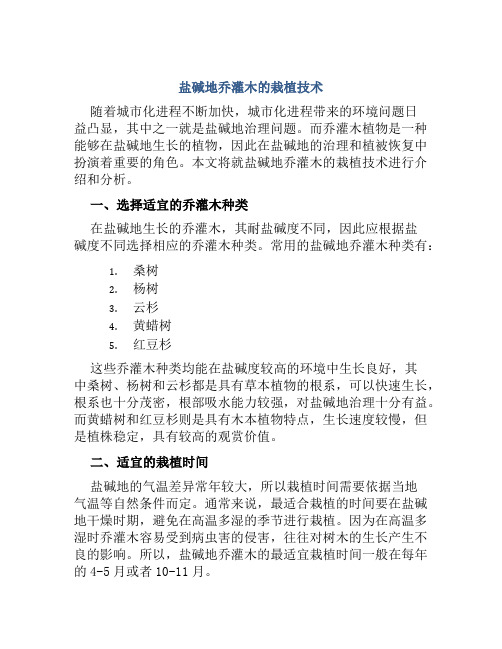 盐碱地乔灌木的栽植技术

随着城市化进程不断加快，城市化进程带来的环境问题日益凸显，其中之一就是盐碱地治理问题。而乔灌木植物是一种能够在盐碱地生长的植物，因此在盐碱地的治理和植被恢复中扮演着重要的角色。本文将就盐碱地乔灌木的栽植技术进行介绍和分析。

一、选择适宜的乔灌木种类

在盐碱地生长的乔灌木，其耐盐碱度不同，因此应根据盐碱度不同选择相应的乔灌木种类。常用的盐碱地乔灌木种类有：

1. 桑树
2. 杨树
3. 云杉
4. 黄蜡树
5. 红豆杉

这些乔灌木种类均能在盐碱度较高的环境中生长良好，其中桑树、杨树和云杉都是具有草本植物的根系，可以快速生长，根系也十分茂密，根部吸水能力较强，对盐碱地治理十分有益。而黄蜡树和红豆杉则是具有木本植物特点，生长速度较慢，但是植株稳定，具有较高的观赏价值。

二、适宜的栽植时间

盐碱地的气温差异常年较大，所以栽植时间需要依据当地气温等自然条件而定。通常来说，最适合栽植的时间要在盐碱地干燥时期，避免在高温多湿的季节进行栽植。因为在高温多湿时乔灌木容易受到病虫害的侵害，往往对树木的生长产生不良的影响。所以，盐碱地乔灌木的最适宜栽植时间一般在每年的 4-5 月或者 10-11 月。